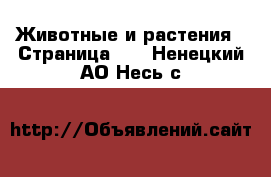 Животные и растения  Страница  Ненецкий АО Несь с

http://Объявлений.сайт